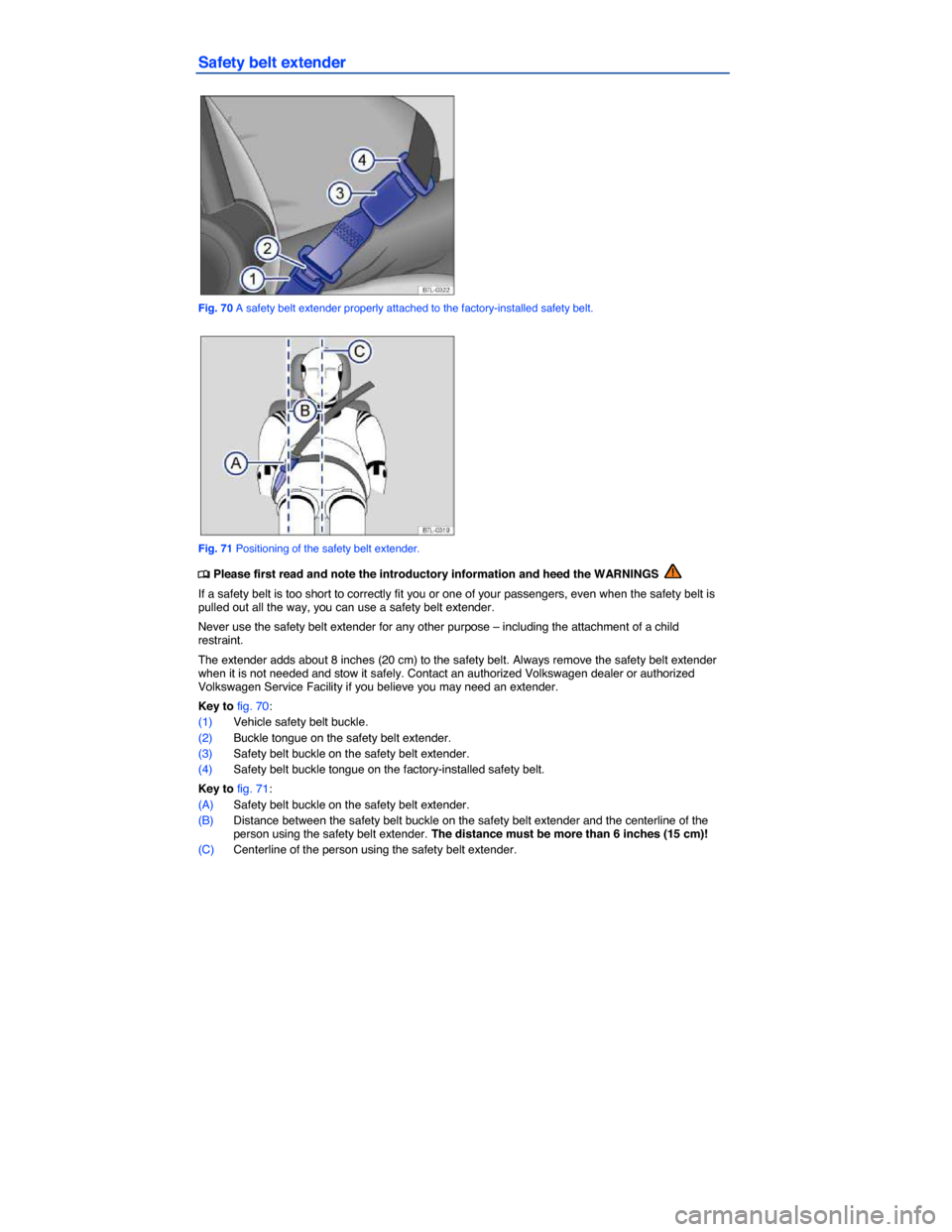 Safety belt extender

4
3
2
1
B7L-0322

Fig. 70 A safety belt extender properly attached to the factory-installed safety belt.

C
B
A
B7L-0319

Fig. 71 Positioning of the safety belt extender.

Please first read and note the introductory information and heed the WARNINGS

If a safety belt is too short to correctly fit you or one of your passengers, even when the safety belt is pulled out all the way, you can use a safety belt extender.

Never use the safety belt extender for any other purpose – including the attachment of a child restraint.

The extender adds about 8 inches (20 cm) to the safety belt. Always remove the safety belt extender when it is not needed and stow it safely. Contact an authorized Volkswagen dealer or authorized Volkswagen Service Facility if you believe you may need an extender.

Key to fig. 70:
(1) Vehicle safety belt buckle.
(2) Buckle tongue on the safety belt extender.
(3) Safety belt buckle on the safety belt extender.
(4) Safety belt buckle tongue on the factory-installed safety belt.

Key to fig. 71:
(A) Safety belt buckle on the safety belt extender.
(B) Distance between the safety belt buckle on the safety belt extender and the centerline of the person using the safety belt extender. The distance must be more than 6 inches (15 cm)!
(C) Centerline of the person using the safety belt extender.

carmanualsonline.info